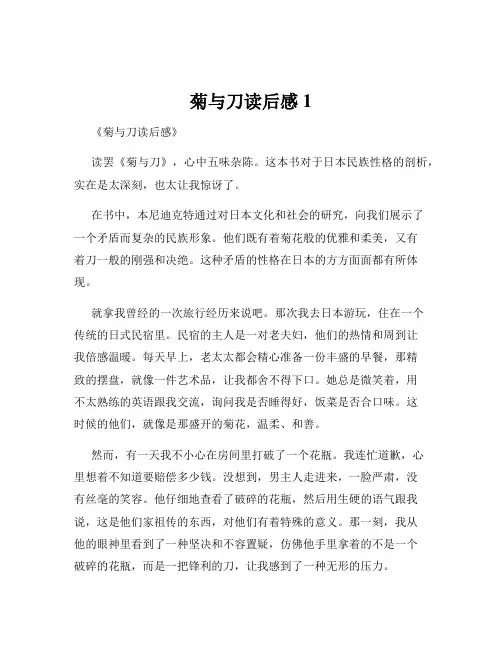 菊与刀读后感 1

《菊与刀读后感》

读罢《菊与刀》，心中五味杂陈。这本书对于日本民族性格的剖析，实在是太深刻，也太让我惊讶了。

在书中，本尼迪克特通过对日本文化和社会的研究，向我们展示了一个矛盾而复杂的民族形象。他们既有着菊花般的优雅和柔美，又有着刀一般的刚强和决绝。这种矛盾的性格在日本的方方面面都有所体现。

就拿我曾经的一次旅行经历来说吧。那次我去日本游玩，住在一个传统的日式民宿里。民宿的主人是一对老夫妇，他们的热情和周到让我倍感温暖。每天早上，老太太都会精心准备一份丰盛的早餐，那精致的摆盘，就像一件艺术品，让我都舍不得下口。她总是微笑着，用不太熟练的英语跟我交流，询问我是否睡得好，饭菜是否合口味。这时候的他们，就像是那盛开的菊花，温柔、和善。

然而，有一天我不小心在房间里打破了一个花瓶。我连忙道歉，心里想着不知道要赔偿多少钱。没想到，男主人走进来，一脸严肃，没有丝毫的笑容。他仔细地查看了破碎的花瓶，然后用生硬的语气跟我说，这是他们家祖传的东西，对他们有着特殊的意义。那一刻，我从他的眼神里看到了一种坚决和不容置疑，仿佛他手里拿着的不是一个破碎的花瓶，而是一把锋利的刀，让我感到了一种无形的压力。